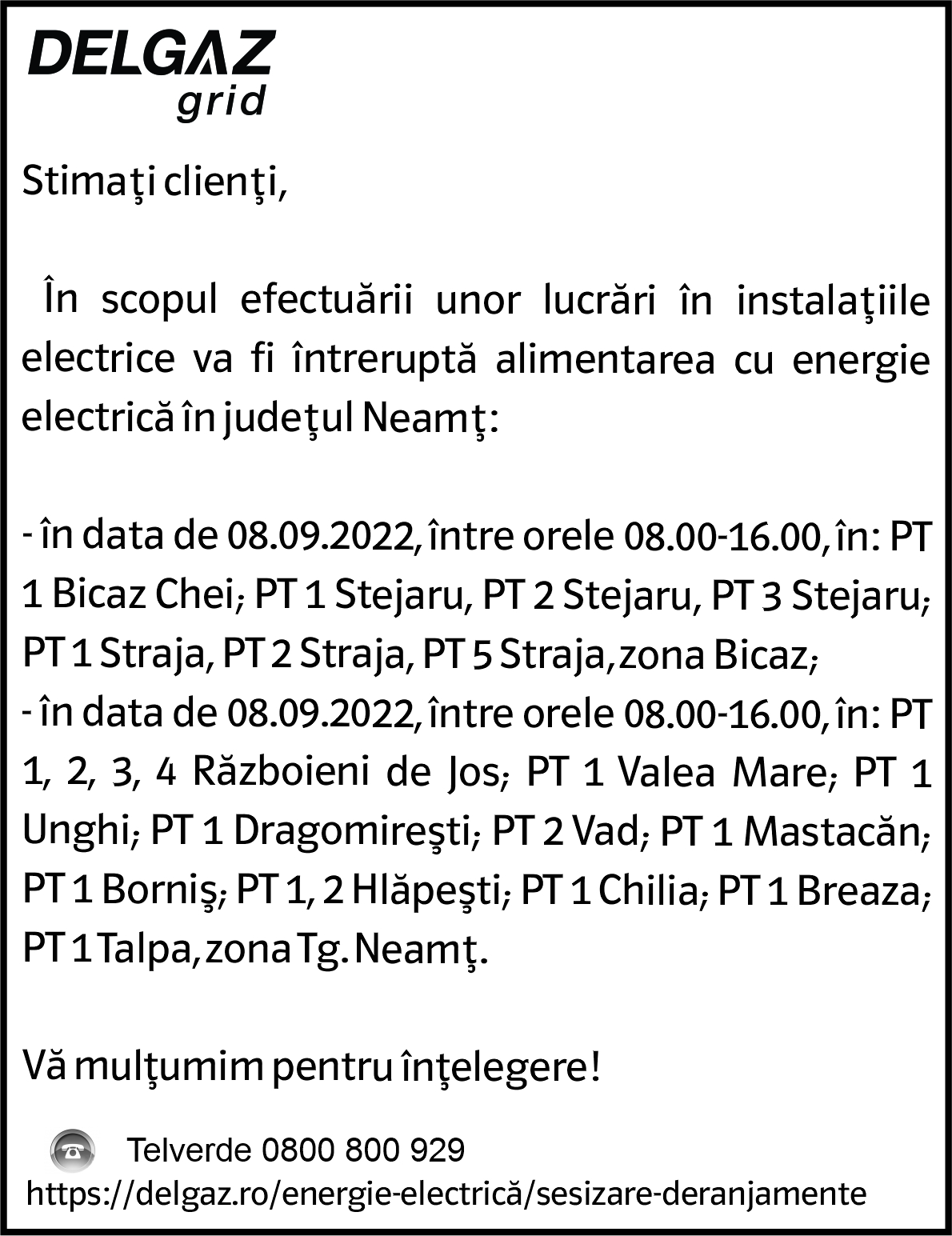 DELGAZ grid

Stimaţi clienţi,

În scopul efectuării unor lucrări în instalaţiile electrice va fi întreruptă alimentarea cu energie electrică în judeţul Neamţ:

- în data de 08.09.2022, între orele 08.00-16.00, în: PT 1 Bicaz Chei; PT 1 Stejaru, PT 2 Stejaru, PT 3 Stejaru; PT 1 Straja, PT 2 Straja, PT 5 Straja, zona Bicaz;
- în data de 08.09.2022, între orele 08.00-16.00, în: PT 1, 2, 3, 4 Războieni de Jos; PT 1 Valea Mare; PT 1 Unghi; PT 1 Dragomireşti; PT 2 Vad; PT 1 Mastacăn; PT 1 Borniş; PT 1, 2 Hlăpeşti; PT 1 Chilia; PT 1 Breaza; PT 1 Talpa, zona Tg. Neamţ.

Vă mulţumim pentru înţelegere!

Telverde 0800 800 929
https://delgaz.ro/energie-electrică/sesizare-deranjamente